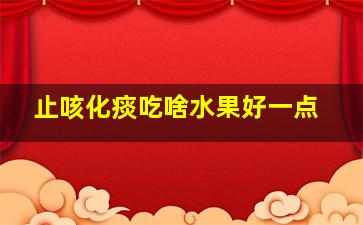 止咳化痰吃啥水果好一点